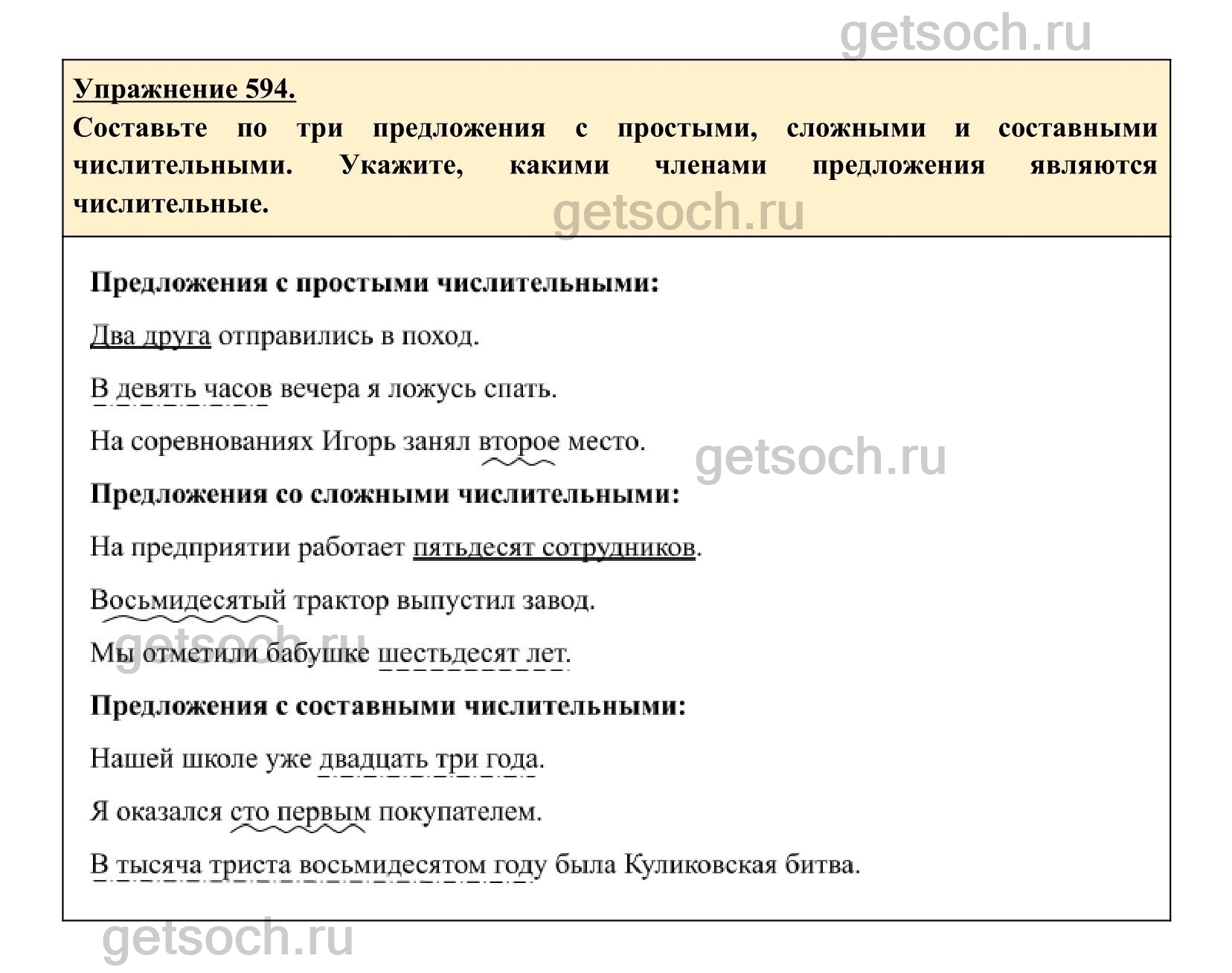 getsoch.ru

Упражнение 594.

Составьте по три предложения с простыми, сложными и составными числительными. Укажите, какими членами предложения являются числительные.

getsoch.ru

Предложения с простыми числительными:

Два друга отправились в поход.

В девять часов вечера я ложусь спать.

На соревнованиях Игорь занял второе место.

getsoch.ru

Предложения со сложными числительными:

На предприятии работает пятьдесят сотрудников.

Восьмидесятый трактор выпустил завод.

getsoch.ru

Мы отметили бабушке шестьдесят лет.

Предложения с составными числительными:

Нашей школе уже двадцать три года.

Я оказался сто первым покупателем.

В тысяча триста восьмидесятом году была Куликовская битва.

getsoch.ru